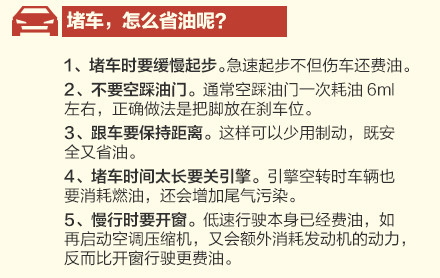 堵车，怎么省油呢？

1、堵车时要缓慢起步。急速起步不但伤车还费油。

2、不要空踩油门。通常空踩油门一次耗油 6ml 左右，正确做法是把脚放在刹车位。

3、跟车要保持距离。这样可以少用制动，既安全又省油。

4、堵车时间太长要关引擎。引擎空转时车辆也要消耗燃油，还会增加尾气污染。

5、慢行时要开窗。低速行驶本身已经费油，如再启动空调压缩机，又会额外消耗发动机的动力，反而比开窗行驶更费油。